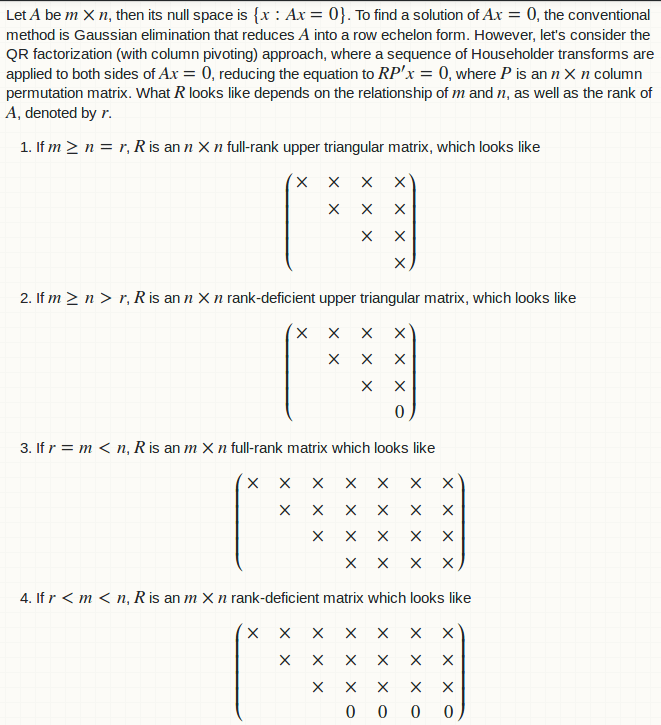 Let $A$ be $m \times n$, then its null space is $\{x : Ax = 0\}$. To find a solution of $Ax = 0$, the conventional method is Gaussian elimination that reduces $A$ into a row echelon form. However, let's consider the QR factorization (with column pivoting) approach, where a sequence of Householder transforms are applied to both sides of $Ax = 0$, reducing the equation to $RP'x = 0$, where $P$ is an $n \times n$ column permutation matrix. What $R$ looks like depends on the relationship of $m$ and $n$, as well as the rank of $A$, denoted by $r$.

1. If $m \geq n = r$, $R$ is an $n \times n$ full-rank upper triangular matrix, which looks like

$$\begin{pmatrix} \times & \times & \times & \times \\ & \times & \times & \times \\ & & \times & \times \\ & & & \times \end{pmatrix}$$

2. If $m \geq n > r$, $R$ is an $n \times n$ rank-deficient upper triangular matrix, which looks like

$$\begin{pmatrix} \times & \times & \times & \times \\ & \times & \times & \times \\ & & \times & \times \\ & & & 0 \end{pmatrix}$$

3. If $r = m < n$, $R$ is an $m \times n$ full-rank matrix which looks like

$$\begin{pmatrix} \times & \times & \times & \times & \times & \times & \times \\ & \times & \times & \times & \times & \times & \times \\ & & \times & \times & \times & \times & \times \\ & & & \times & \times & \times & \times \end{pmatrix}$$

4. If $r < m < n$, $R$ is an $m \times n$ rank-deficient matrix which looks like

$$\begin{pmatrix} \times & \times & \times & \times & \times & \times & \times \\ & \times & \times & \times & \times & \times & \times \\ & & \times & \times & \times & \times & \times \\ & & & 0 & 0 & 0 & 0 \end{pmatrix}$$